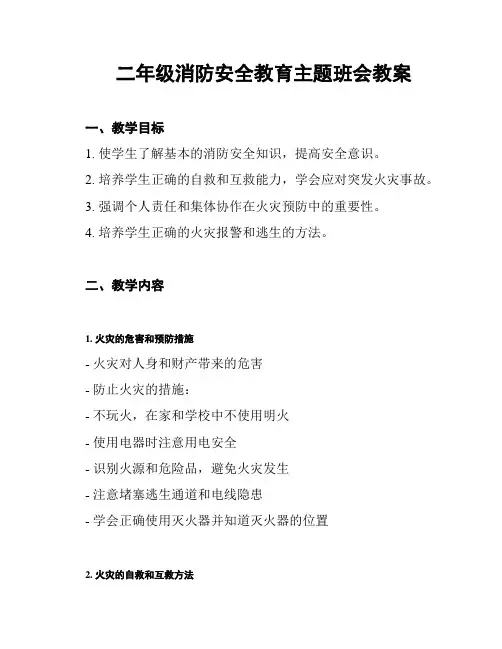 二年级消防安全教育主题班会教案

一、教学目标

1. 使学生了解基本的消防安全知识，提高安全意识。

2. 培养学生正确的自救和互救能力，学会应对突发火灾事故。

3. 强调个人责任和集体协作在火灾预防中的重要性。

4. 培养学生正确的火灾报警和逃生的方法。

二、教学内容

1. 火灾的危害和预防措施

- 火灾对人身和财产带来的危害

- 防止火灾的措施：

- 不玩火，在家和学校中不使用明火

- 使用电器时注意用电安全

- 识别火源和危险品，避免火灾发生

- 注意堵塞逃生通道和电线隐患

- 学会正确使用灭火器并知道灭火器的位置

2. 火灾的自救和互救方法